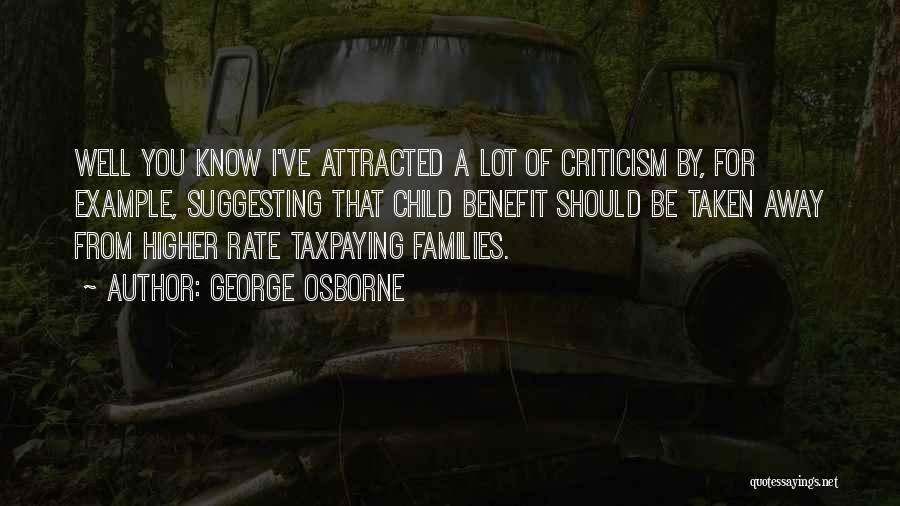 WELL YOU KNOW I'VE ATTRACTED A LOT OF CRITICISM BY, FOR EXAMPLE, SUGGESTING THAT CHILD BENEFIT SHOULD BE TAKEN AWAY FROM HIGHER RATE TAXPAYING FAMILIES.

~ AUTHOR: GEORGE OSBORNE

quotessayings.net